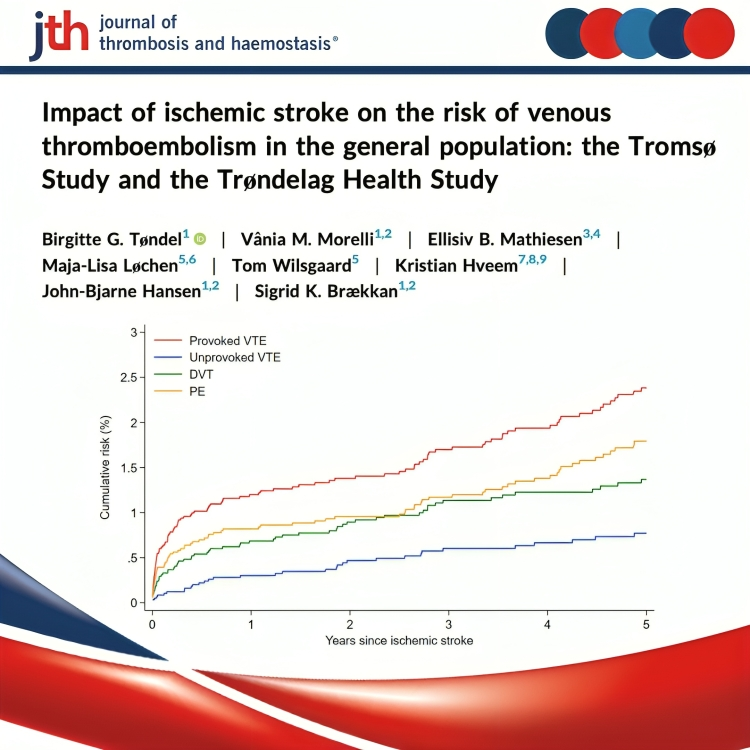 jth journal of thrombosis and haemostasis®

Impact of ischemic stroke on the risk of venous thromboembolism in the general population: the Tromsø Study and the Trøndelag Health Study

Birgitte G. Tøndel$^{1}$ | Vânia M. Morelli$^{1,2}$ | Ellisiv B. Mathiesen$^{3,4}$ | Maja-Lisa Løchen$^{5,6}$ | Tom Wilsgaard$^{5}$ | Kristian Hveem$^{7,8,9}$ | John-Bjarne Hansen$^{1,2}$ | Sigrid K. Brækkan$^{1,2}$

Provoked VTE
Unprovoked VTE
DVT
PE

Cumulative risk (%)
3
2.5
2
1.5
1
.5
0

0
1
2
3
4
5
Years since ischemic stroke